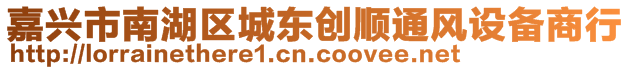 嘉兴市南湖区城东创顺通风设备商行
http://lorrainethere1.cn.coovee.net